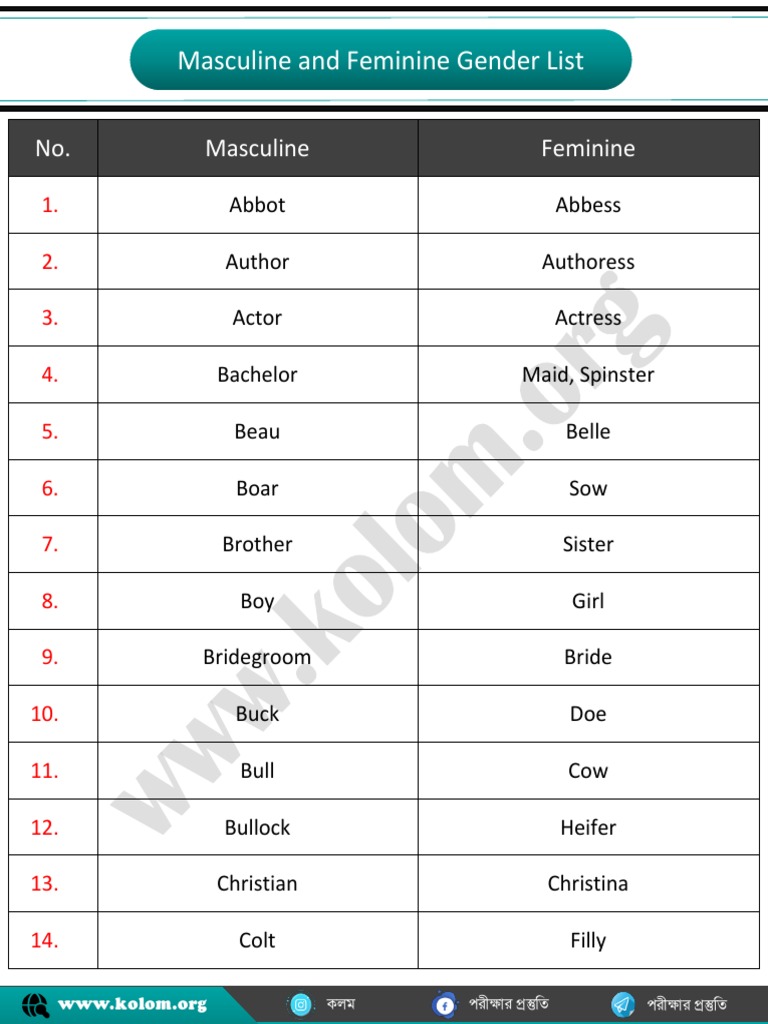 Masculine and Feminine Gender List

| No. | Masculine | Feminine |
|---|---|---|
| 1. | Abbot | Abbess |
| 2. | Author | Authoress |
| 3. | Actor | Actress |
| 4. | Bachelor | Maid, Spinster |
| 5. | Beau | Belle |
| 6. | Boar | Sow |
| 7. | Brother | Sister |
| 8. | Boy | Girl |
| 9. | Bridegroom | Bride |
| 10. | Buck | Doe |
| 11. | Bull | Cow |
| 12. | Bullock | Heifer |
| 13. | Christian | Christina |
| 14. | Colt | Filly |

www.kolom.org

www.kolom.org কলম পরীক্ষার প্রস্তুতি পরীক্ষার প্রস্তুতি